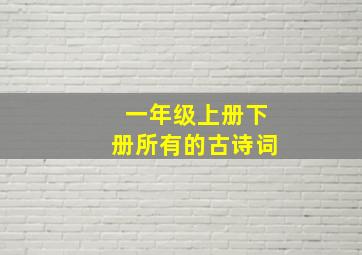 一年级上册下册所有的古诗词